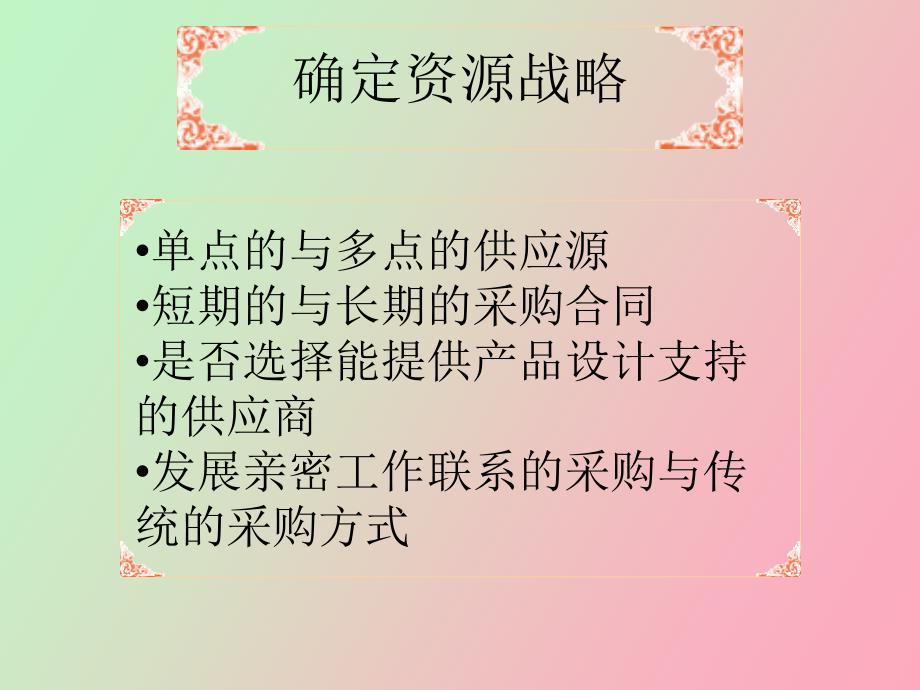 确定资源战略

•单点的与多点的供应源
•短期的与长期的采购合同
•是否选择能提供产品设计支持的供应商
•发展亲密工作联系的采购与传统的采购方式